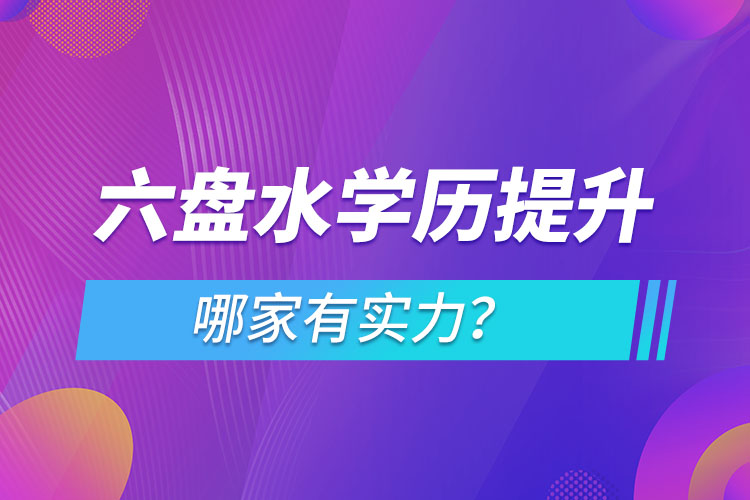 六盘水学历提升

哪家有实力？